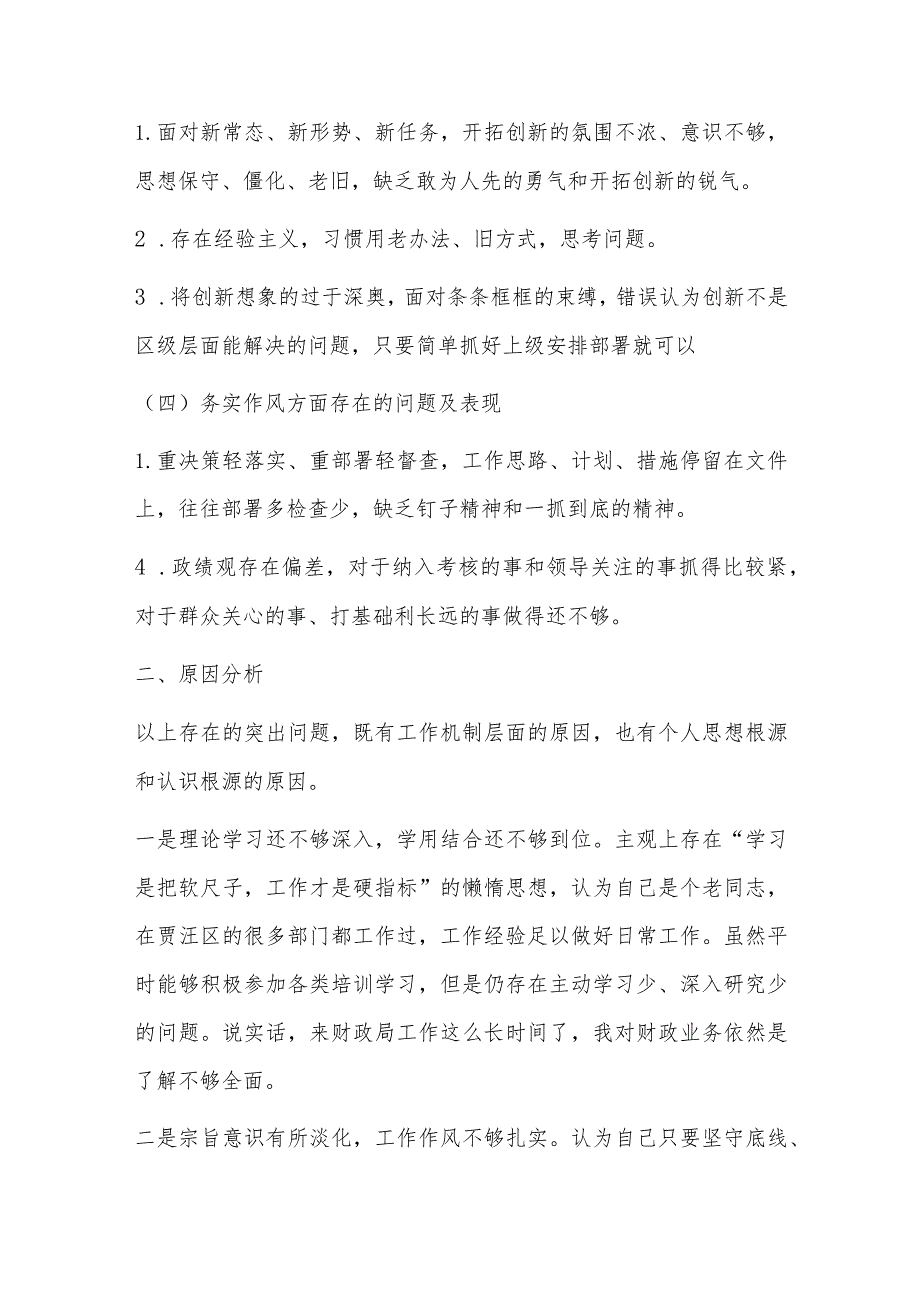 1.面对新常态、新形势、新任务，开拓创新的氛围不浓、意识不够，思想保守、僵化、老旧，缺乏敢为人先的勇气和开拓创新的锐气。

2．存在经验主义，习惯用老办法、旧方式，思考问题。

3．将创新想象的过于深奥，面对条条框框的束缚，错误认为创新不是区级层面能解决的问题，只要简单抓好上级安排部署就可以

（四）务实作风方面存在的问题及表现

1.重决策轻落实、重部署轻督查，工作思路、计划、措施停留在文件上，往往部署多检查少，缺乏钉子精神和一抓到底的精神。

4．政绩观存在偏差，对于纳入考核的事和领导关注的事抓得比较紧，对于群众关心的事、打基础利长远的事做得还不够。

二、原因分析

以上存在的突出问题，既有工作机制层面的原因，也有个人思想根源和认识根源的原因。

一是理论学习还不够深入，学用结合还不够到位。主观上存在“学习是把软尺子，工作才是硬指标”的懒惰思想，认为自己是个老同志，在贾汪区的很多部门都工作过，工作经验足以做好日常工作。虽然平时能够积极参加各类培训学习，但是仍存在主动学习少、深入研究少的问题。说实话，来财政局工作这么长时间了，我对财政业务依然是了解不够全面。

二是宗旨意识有所淡化，工作作风不够扎实。认为自己只要坚守底线、